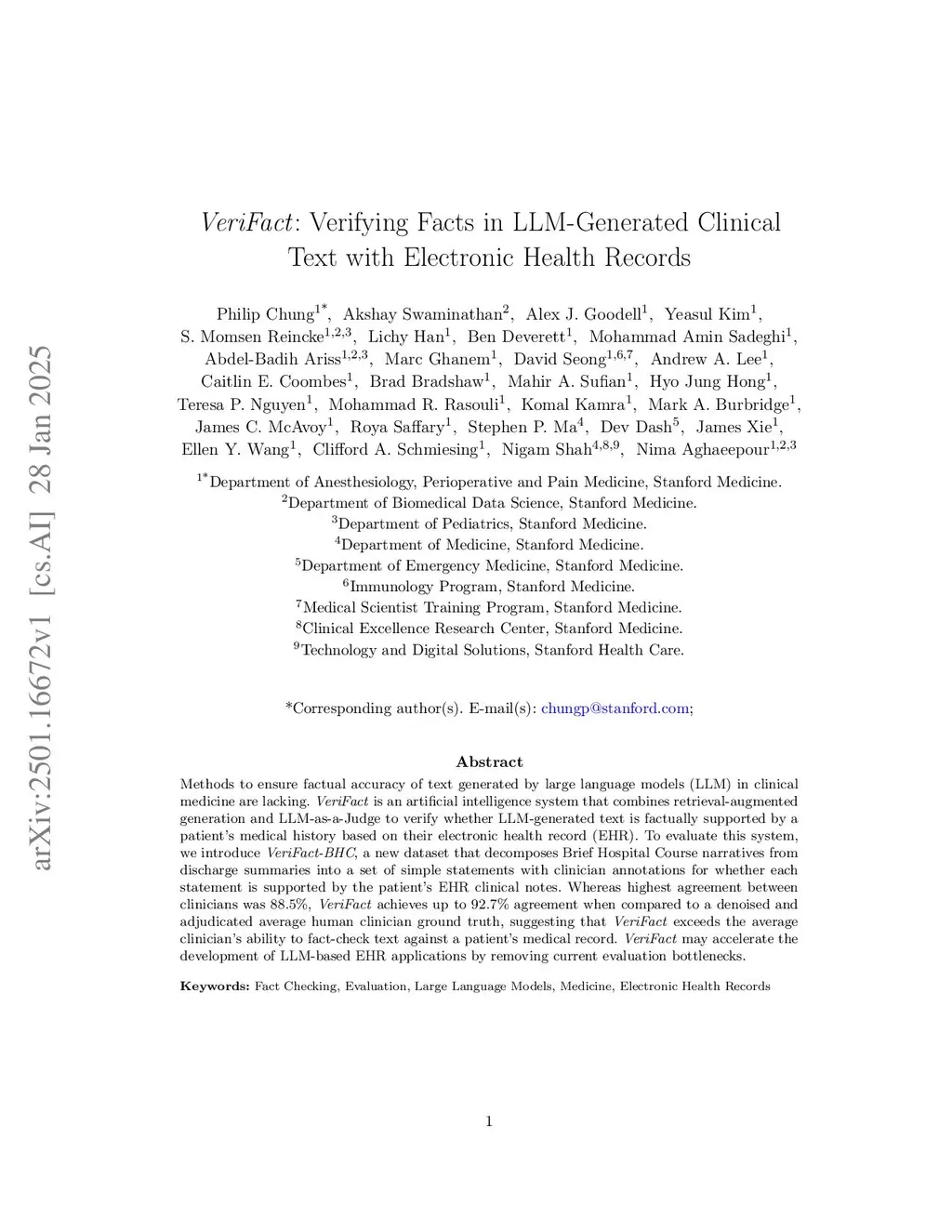 arXiv:2501.16672v1 [cs.AI] 28 Jan 2025

VeriFact: Verifying Facts in LLM-Generated Clinical Text with Electronic Health Records

Philip Chung$^{1*}$, Akshay Swaminathan$^{2}$, Alex J. Goodell$^{1}$, Yeasul Kim$^{1}$, S. Momsen Reincke$^{1,2,3}$, Lichy Han$^{1}$, Ben Deverett$^{1}$, Mohammad Amin Sadeghi$^{1}$, Abdel-Badih Ariss$^{1,2,3}$, Marc Ghanem$^{1}$, David Seong$^{1,6,7}$, Andrew A. Lee$^{1}$, Caitlin E. Coombes$^{1}$, Brad Bradshaw$^{1}$, Mahir A. Sufian$^{1}$, Hyo Jung Hong$^{1}$, Teresa P. Nguyen$^{1}$, Mohammad R. Rasouli$^{1}$, Komal Kamra$^{1}$, Mark A. Burbridge$^{1}$, James C. McAvoy$^{1}$, Roya Saffary$^{1}$, Stephen P. Ma$^{4}$, Dev Dash$^{5}$, James Xie$^{1}$, Ellen Y. Wang$^{1}$, Clifford A. Schmiesing$^{1}$, Nigam Shah$^{4,8,9}$, Nima Aghaeepour$^{1,2,3}$

$^{1*}$Department of Anesthesiology, Perioperative and Pain Medicine, Stanford Medicine.
$^{2}$Department of Biomedical Data Science, Stanford Medicine.
$^{3}$Department of Pediatrics, Stanford Medicine.
$^{4}$Department of Medicine, Stanford Medicine.
$^{5}$Department of Emergency Medicine, Stanford Medicine.
$^{6}$Immunology Program, Stanford Medicine.
$^{7}$Medical Scientist Training Program, Stanford Medicine.
$^{8}$Clinical Excellence Research Center, Stanford Medicine.
$^{9}$Technology and Digital Solutions, Stanford Health Care.

*Corresponding author(s). E-mail(s): chungp@stanford.com;

Abstract

Methods to ensure factual accuracy of text generated by large language models (LLM) in clinical medicine are lacking. VeriFact is an artificial intelligence system that combines retrieval-augmented generation and LLM-as-a-Judge to verify whether LLM-generated text is factually supported by a patient's medical history based on their electronic health record (EHR). To evaluate this system, we introduce VeriFact-BHC, a new dataset that decomposes Brief Hospital Course narratives from discharge summaries into a set of simple statements with clinician annotations for whether each statement is supported by the patient's EHR clinical notes. Whereas highest agreement between clinicians was 88.5%, VeriFact achieves up to 92.7% agreement when compared to a denoised and adjudicated average human clinician ground truth, suggesting that VeriFact exceeds the average clinician's ability to fact-check text against a patient's medical record. VeriFact may accelerate the development of LLM-based EHR applications by removing current evaluation bottlenecks.

Keywords: Fact Checking, Evaluation, Large Language Models, Medicine, Electronic Health Records

1